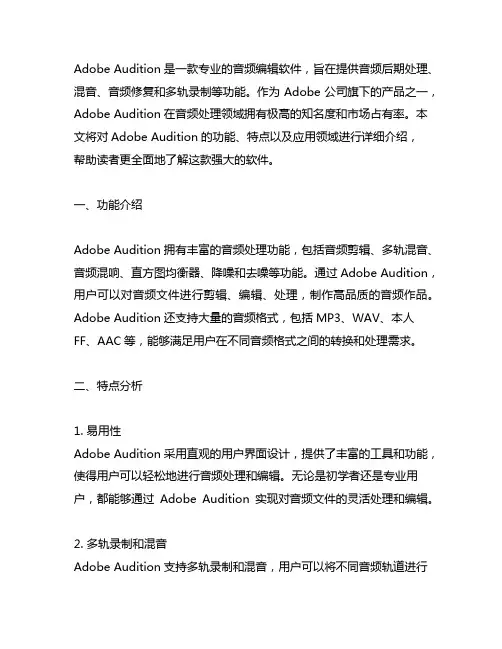 Adobe Audition 是一款专业的音频编辑软件，旨在提供音频后期处理、混音、音频修复和多轨录制等功能。作为 Adobe 公司旗下的产品之一，Adobe Audition 在音频处理领域拥有极高的知名度和市场占有率。本文将对 Adobe Audition 的功能、特点以及应用领域进行详细介绍，帮助读者更全面地了解这款强大的软件。

一、功能介绍

Adobe Audition 拥有丰富的音频处理功能，包括音频剪辑、多轨混音、音频混响、直方图均衡器、降噪和去噪等功能。通过 Adobe Audition，用户可以对音频文件进行剪辑、编辑、处理，制作高品质的音频作品。Adobe Audition 还支持大量的音频格式，包括 MP3、WAV、本人FF、AAC 等，能够满足用户在不同音频格式之间的转换和处理需求。

二、特点分析

1. 易用性
Adobe Audition 采用直观的用户界面设计，提供了丰富的工具和功能，使得用户可以轻松地进行音频处理和编辑。无论是初学者还是专业用户，都能够通过 Adobe Audition 实现对音频文件的灵活处理和编辑。

2. 多轨录制和混音
Adobe Audition 支持多轨录制和混音，用户可以将不同音频轨道进行